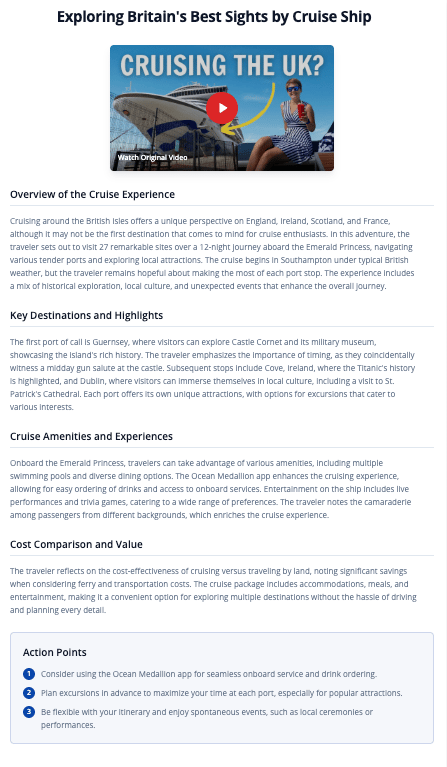 Exploring Britain's Best Sights by Cruise Ship

CRUISING THE UK?

Watch Original Video

Overview of the Cruise Experience

Cruising around the British Isles offers a unique perspective on England, Ireland, Scotland, and France, although it may not be the first destination that comes to mind for cruise enthusiasts. In this adventure, the traveler sets out to visit 27 remarkable sites over a 12-night journey aboard the Emerald Princess, navigating various tender ports and exploring local attractions. The cruise begins in Southampton under typical British weather, but the traveler remains hopeful about making the most of each port stop. The experience includes a mix of historical exploration, local culture, and unexpected events that enhance the overall journey.

Key Destinations and Highlights

The first port of call is Guernsey, where visitors can explore Castle Cornet and its military museum, showcasing the island's rich history. The traveler emphasizes the importance of timing, as they coincidentally witness a midday gun salute at the castle. Subsequent stops include Cove, Ireland, where the Titanic's history is highlighted, and Dublin, where visitors can immerse themselves in local culture, including a visit to St. Patrick's Cathedral. Each port offers its own unique attractions, with options for excursions that cater to various interests.

Cruise Amenities and Experiences

Onboard the Emerald Princess, travelers can take advantage of various amenities, including multiple swimming pools and diverse dining options. The Ocean Medallion app enhances the cruising experience, allowing for easy ordering of drinks and access to onboard services. Entertainment on the ship includes live performances and trivia games, catering to a wide range of preferences. The traveler notes the camaraderie among passengers from different backgrounds, which enriches the cruise experience.

Cost Comparison and Value

The traveler reflects on the cost-effectiveness of cruising versus traveling by land, noting significant savings when considering ferry and transportation costs. The cruise package includes accommodations, meals, and entertainment, making it a convenient option for exploring multiple destinations without the hassle of driving and planning every detail.

Action Points

1 Consider using the Ocean Medallion app for seamless onboard service and drink ordering.

2 Plan excursions in advance to maximize your time at each port, especially for popular attractions.

3 Be flexible with your itinerary and enjoy spontaneous events, such as local ceremonies or performances.